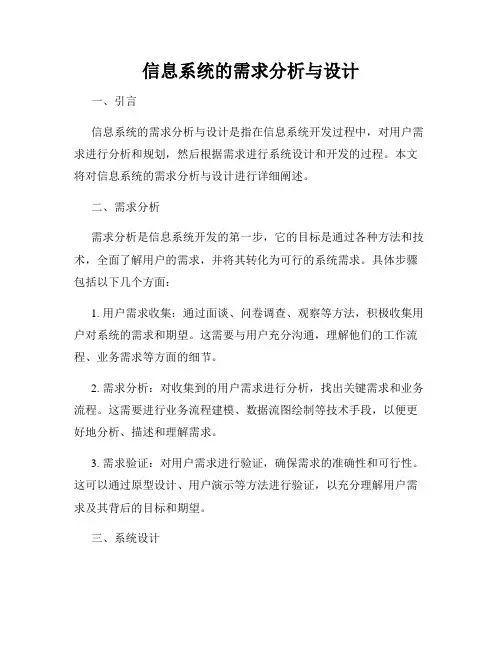 信息系统的需求分析与设计

一、引言

信息系统的需求分析与设计是指在信息系统开发过程中，对用户需求进行分析和规划，然后根据需求进行系统设计和开发的过程。本文将对信息系统的需求分析与设计进行详细阐述。

二、需求分析

需求分析是信息系统开发的第一步，它的目标是通过各种方法和技术，全面了解用户的需求，并将其转化为可行的系统需求。具体步骤包括以下几个方面：

1. 用户需求收集：通过面谈、问卷调查、观察等方法，积极收集用户对系统的需求和期望。这需要与用户充分沟通，理解他们的工作流程、业务需求等方面的细节。

2. 需求分析：对收集到的用户需求进行分析，找出关键需求和业务流程。这需要进行业务流程建模、数据流图绘制等技术手段，以便更好地分析、描述和理解需求。

3. 需求验证：对用户需求进行验证，确保需求的准确性和可行性。这可以通过原型设计、用户演示等方法进行验证，以充分理解用户需求及其背后的目标和期望。

三、系统设计